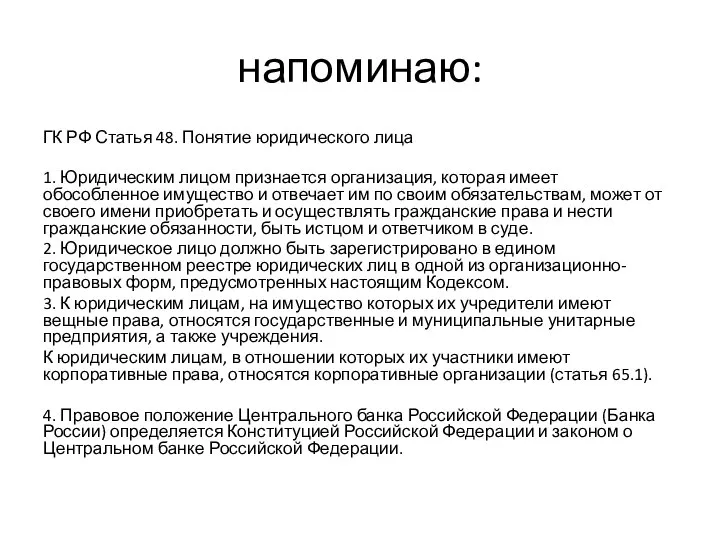 напоминаю:

ГК РФ Статья 48. Понятие юридического лица

1. Юридическим лицом признается организация, которая имеет обособленное имущество и отвечает им по своим обязательствам, может от своего имени приобретать и осуществлять гражданские права и нести гражданские обязанности, быть истцом и ответчиком в суде.

2. Юридическое лицо должно быть зарегистрировано в едином государственном реестре юридических лиц в одной из организационно-правовых форм, предусмотренных настоящим Кодексом.

3. К юридическим лицам, на имущество которых их учредители имеют вещные права, относятся государственные и муниципальные унитарные предприятия, а также учреждения.

К юридическим лицам, в отношении которых их участники имеют корпоративные права, относятся корпоративные организации (статья 65.1).

4. Правовое положение Центрального банка Российской Федерации (Банка России) определяется Конституцией Российской Федерации и законом о Центральном банке Российской Федерации.